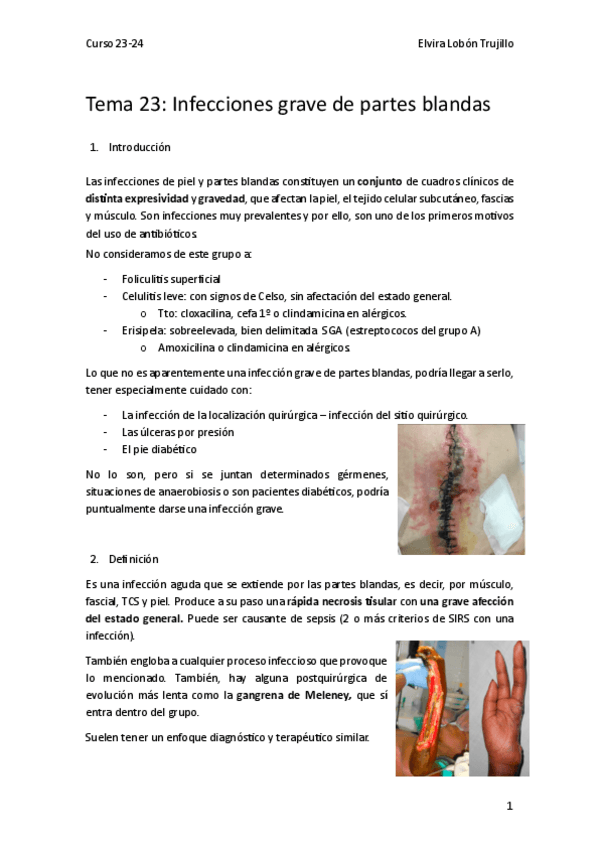 Curso 23-24

Elvira Lobón Trujillo

Tema 23: Infecciones grave de partes blandas

1. Introducción

Las infecciones de piel y partes blandas constituyen un conjunto de cuadros clínicos de distinta expresividad y gravedad, que afectan la piel, el tejido celular subcutáneo, fascias y músculo. Son infecciones muy prevalentes y por ello, son uno de los primeros motivos del uso de antibióticos.

No consideramos de este grupo a:

- Foliculitis superficial
- Celulitis leve: con signos de Celso, sin afectación del estado general.
  o Tto: cloxacilina, cefa 1º o clindamicina en alérgicos.
- Erisipela: sobreelevada, bien delimitada. SGA (estreptococos del grupo A)
  o Amoxicilina o clindamicina en alérgicos.

Lo que no es aparentemente una infección grave de partes blandas, podría llegar a serlo, tener especialmente cuidado con:

- La infección de la localización quirúrgica – infección del sitio quirúrgico.
- Las úlceras por presión
- El pie diabético

No lo son, pero si se juntan determinados gérmenes, situaciones de anaerobiosis o son pacientes diabéticos, podría puntualmente darse una infección grave.

2. Definición

Es una infección aguda que se extiende por las partes blandas, es decir, por músculo, fascial, TCS y piel. Produce a su paso una rápida necrosis tisular con una grave afección del estado general. Puede ser causante de sepsis (2 o más criterios de SIRS con una infección).

También engloba a cualquier proceso infeccioso que provoque lo mencionado. También, hay alguna postquirúrgica de evolución más lenta como la gangrena de Meleney, que sí entra dentro del grupo.

Suelen tener un enfoque diagnóstico y terapéutico similar.

1